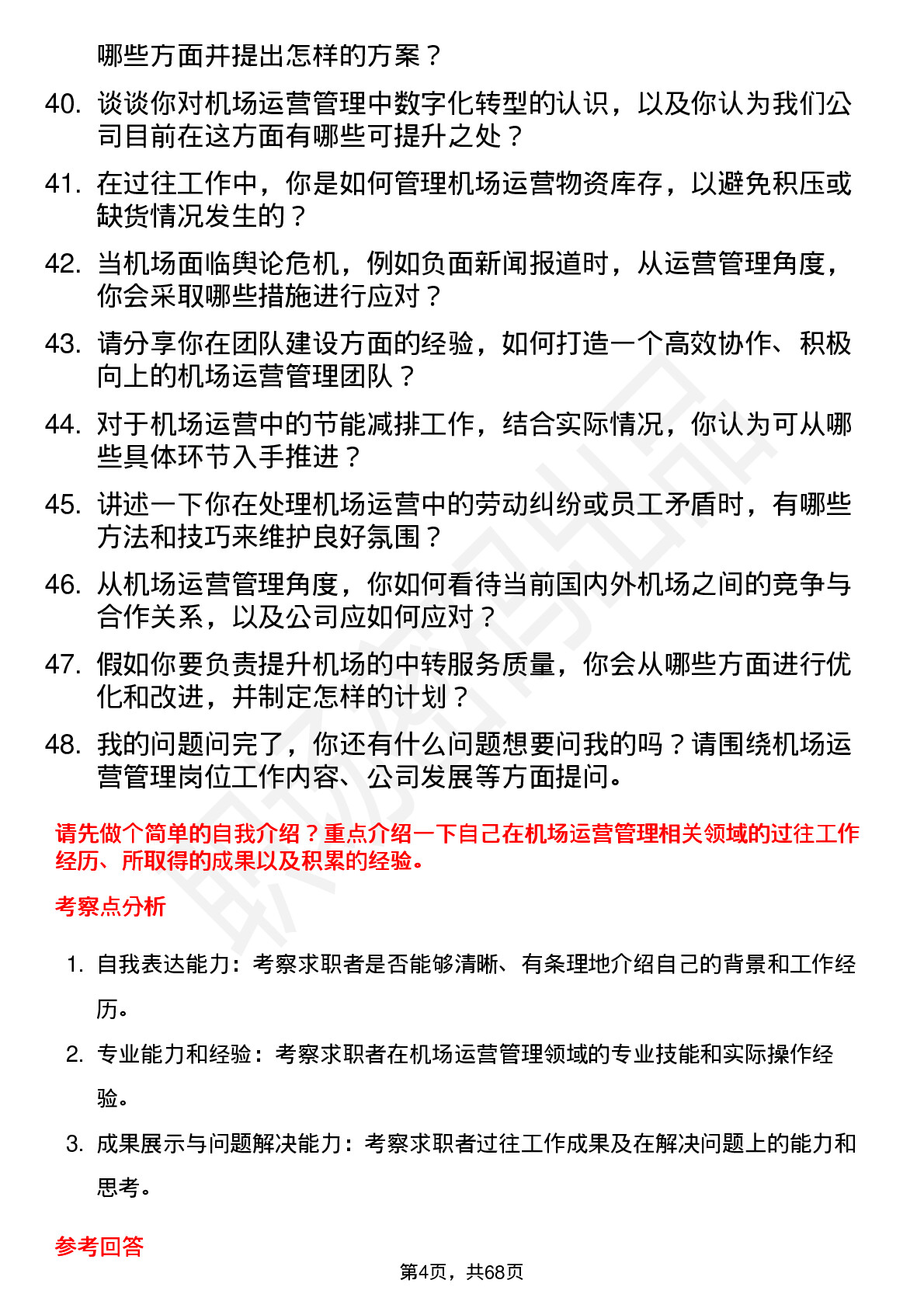 哪些方面并提出怎样的方案？

40. 谈谈你对机场运营管理中数字化转型的认识，以及你认为我们公司目前在这方面有哪些可提升之处？

41. 在过往工作中，你是如何管理机场运营物资库存，以避免积压或缺货情况发生的？

42. 当机场面临舆论危机，例如负面新闻报道时，从运营管理角度，你会采取哪些措施进行应对？

43. 请分享你在团队建设方面的经验，如何打造一个高效协作、积极向上的机场运营管理团队？

44. 对于机场运营中的节能减排工作，结合实际情况，你认为可从哪些具体环节入手推进？

45. 讲述一下你在处理机场运营中的劳动纠纷或员工矛盾时，有哪些方法和技巧来维护良好氛围？

46. 从机场运营管理角度，你如何看待当前国内外机场之间的竞争与合作关系，以及公司应如何应对？

47. 假如你要负责提升机场的中转服务质量，你会从哪些方面进行优化和改进，并制定怎样的计划？

48. 我的问题问完了，你还有什么问题想要问我的吗？请围绕机场运营管理岗位工作内容、公司发展等方面提问。

请先做个简单的自我介绍？重点介绍一下自己在机场运营管理相关领域的过往工作经历、所取得的成果以及积累的经验。

考察点分析

1. 自我表达能力：考察求职者是否能够清晰、有条理地介绍自己的背景和工作经历。

2. 专业能力和经验：考察求职者在机场运营管理领域的专业技能和实际操作经验。

3. 成果展示与问题解决能力：考察求职者过往工作成果及在解决问题上的能力和思考。

参考回答

第4页，共68页